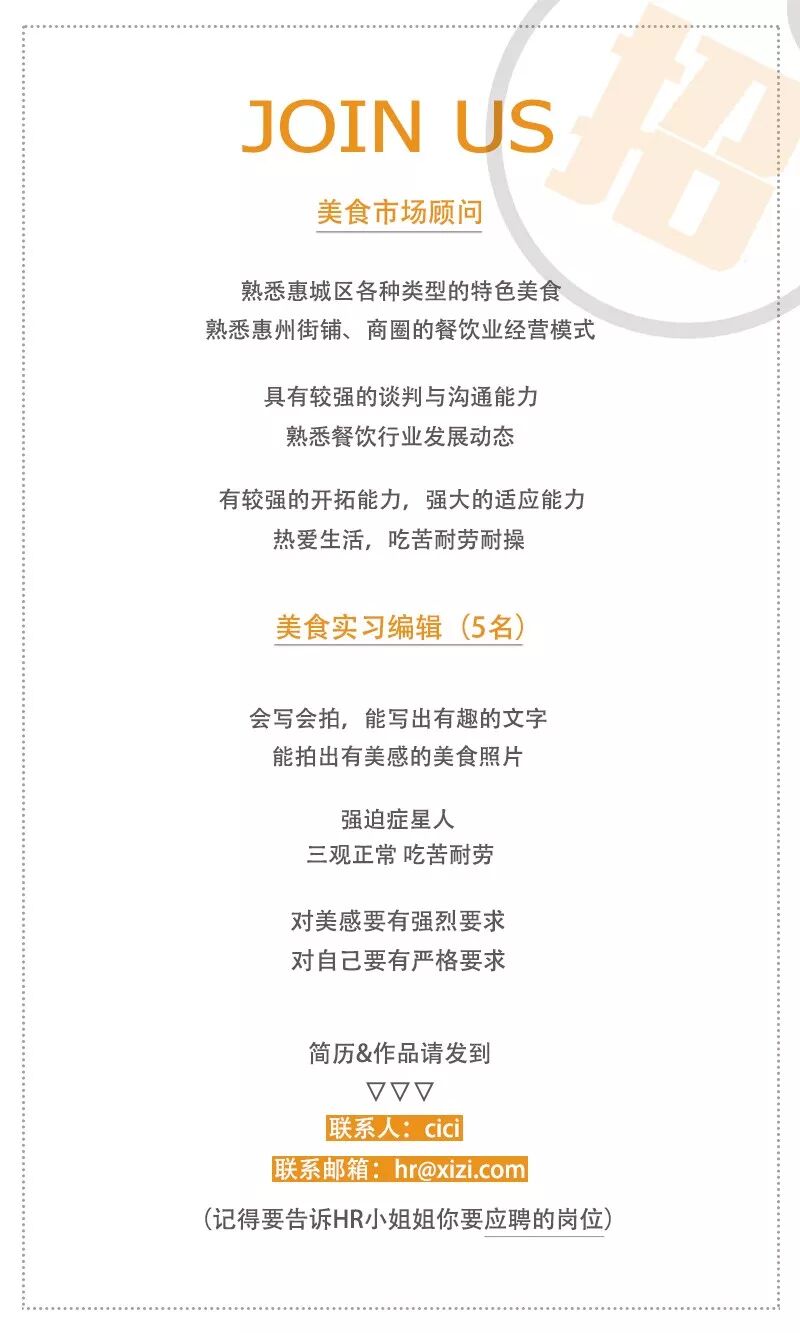 JOIN US

美食市场顾问

熟悉惠城区各种类型的特色美食
熟悉惠州街铺、商圈的餐饮业经营模式

具有较强的谈判与沟通能力
熟悉餐饮行业发展动态

有较强的开拓能力，强大的适应能力
热爱生活，吃苦耐劳耐操

美食实习编辑（5名）

会写会拍，能写出有趣的文字
能拍出有美感的美食照片

强迫症星人
三观正常 吃苦耐劳

对美感要有强烈要求
对自己要有严格要求

简历&作品请发到
▽▽▽
联系人：cici
联系邮箱：hr@xizi.com
（记得要告诉HR小姐姐你要应聘的岗位）

招